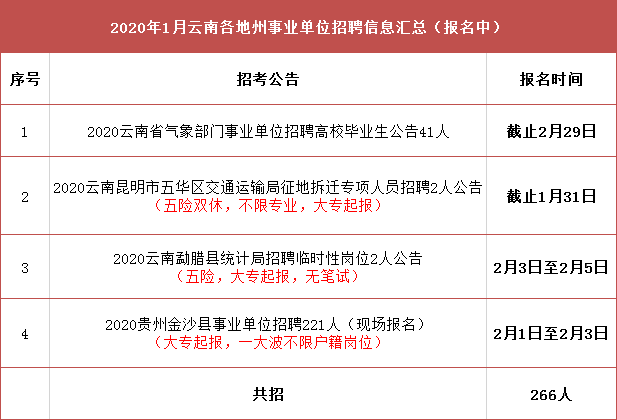 2020年1月云南各地州事业单位招聘信息汇总（报名中）

| 序号 | 招考公告 | 报名时间 |
|---|---|---|
| 1 | 2020云南省气象部门事业单位招聘高校毕业生公告41人 | 截止2月29日 |
| 2 | 2020云南昆明市五华区交通运输局征地拆迁专项人员招聘2人公告（五险双休，不限专业，大专起报） | 截止1月31日 |
| 3 | 2020云南勐腊县统计局招聘临时性岗位2人公告（五险，大专起报，无笔试） | 2月3日至2月5日 |
| 4 | 2020贵州金沙县事业单位招聘221人（现场报名）（大专起报，一大波不限户籍岗位） | 2月1日至2月3日 |
|  | 共招 | 266人 |